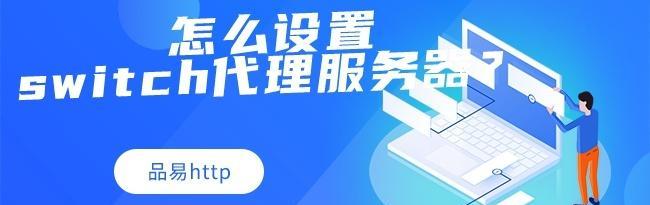 怎么设置
switch代理服务器？

品易http